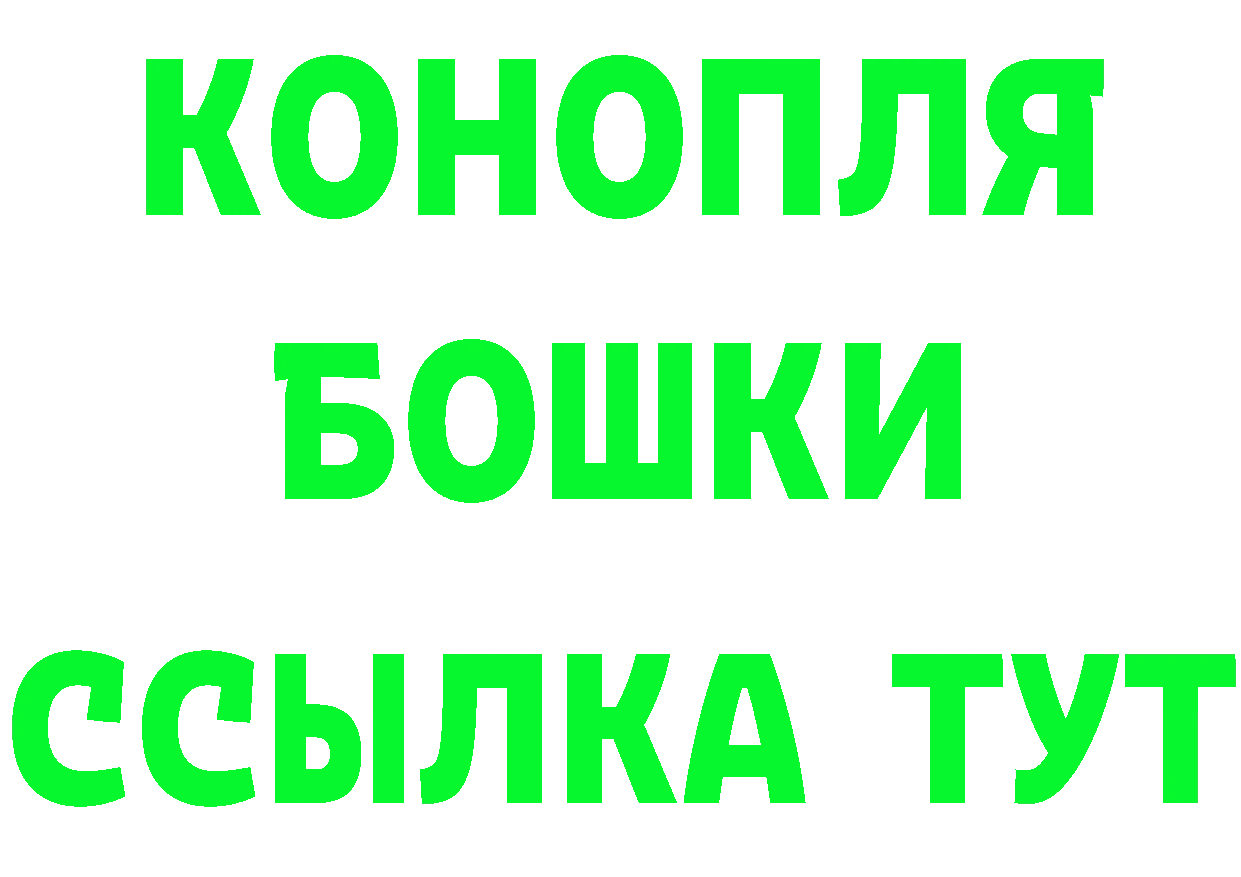 КОНОПЛЯ
БОШКИ
ССЫЛКА ТУТ